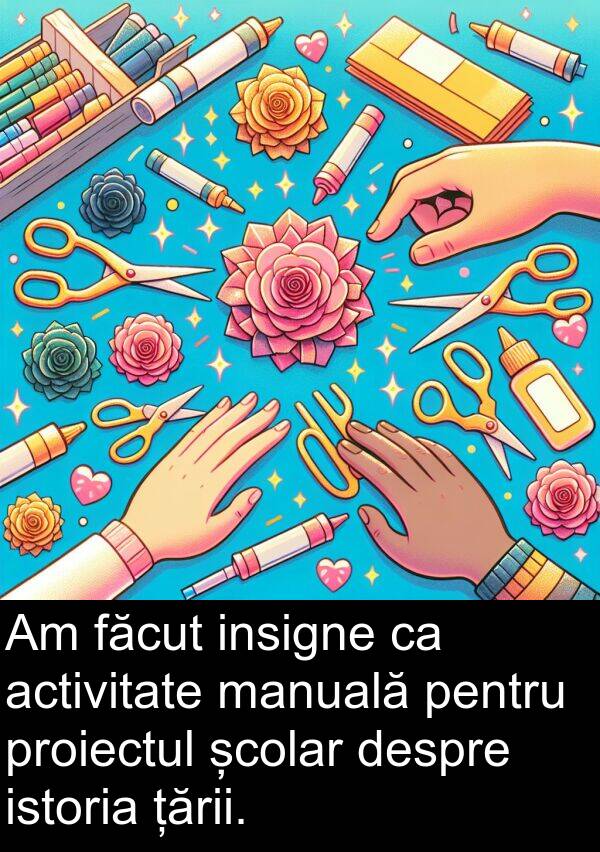 Am făcut insigne ca activitate manuală pentru proiectul școlar despre istoria țării.